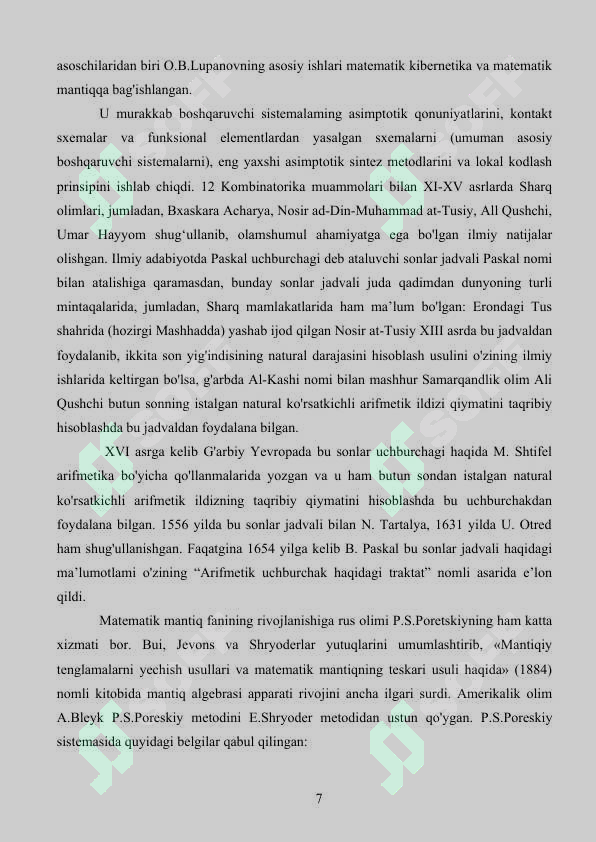 asoschilaridan biri O.B.Lupanovning asosiy ishlari matematik kibernetika va matematik mantiqqa bag'ishlangan.

U murakkab boshqaruvchi sistemalaming asimptotik qonuniyatlarini, kontakt sxemalar va funksional elementlardan yasalgan sxemalarni (umuman asosiy boshqaruvchi sistemalarni), eng yaxshi asimptotik sintez metodlarini va lokal kodlash prinsipini ishlab chiqdi. 12 Kombinatorika muammolari bilan XI-XV asrlarda Sharq olimlari, jumladan, Bxaskara Acharya, Nosir ad-Din-Muhammad at-Tusiy, All Qushchi, Umar Hayyom shug'ullanib, olamshumul ahamiyatga ega bo'lgan ilmiy natijalar olishgan. Ilmiy adabiyotda Paskal uchburchagi deb ataluvchi sonlar jadvali Paskal nomi bilan atalishiga qaramasdan, bunday sonlar jadvali juda qadimdan dunyoning turli mintaqalarida, jumladan, Sharq mamlakatlarida ham ma'lum bo'lgan: Erondagi Tus shahrida (hozirgi Mashhadda) yashab ijod qilgan Nosir at-Tusiy XIII asrda bu jadvaldan foydalanib, ikkita son yig'indisining natural darajasini hisoblash usulini o'zining ilmiy ishlarida keltirgan bo'lsa, g'arbda Al-Kashi nomi bilan mashhur Samarqandlik olim Ali Qushchi butun sonning istalgan natural ko'rsatkichli arifmetik ildizi qiymatini taqribiy hisoblashda bu jadvaldan foydalana bilgan.

XVI asrga kelib G'arbiy Yevropada bu sonlar uchburchagi haqida M. Shtifel arifmetika bo'yicha qo'llanmalarida yozgan va u ham butun sondan istalgan natural ko'rsatkichli arifmetik ildizning taqribiy qiymatini hisoblashda bu uchburchakdan foydalana bilgan. 1556 yilda bu sonlar jadvali bilan N. Tartalya, 1631 yilda U. Otred ham shug'ullanishgan. Faqatgina 1654 yilga kelib B. Paskal bu sonlar jadvali haqidagi ma'lumotlami o'zining "Arifmetik uchburchak haqidagi traktat" nomli asarida e'lon qildi.

Matematik mantiq fanining rivojlanishiga rus olimi P.S.Poretskiyning ham katta xizmati bor. Bui, Jevons va Shryoderlar yutuqlarini umumlashtirib, «Mantiqiy tenglamalarni yechish usullari va matematik mantiqning teskari usuli haqida» (1884) nomli kitobida mantiq algebrasi apparati rivojini ancha ilgari surdi. Amerikalik olim A.Bleyk P.S.Poreskiy metodini E.Shryoder metodidan ustun qo'ygan. P.S.Poreskiy sistemasida quyidagi belgilar qabul qilingan:

7